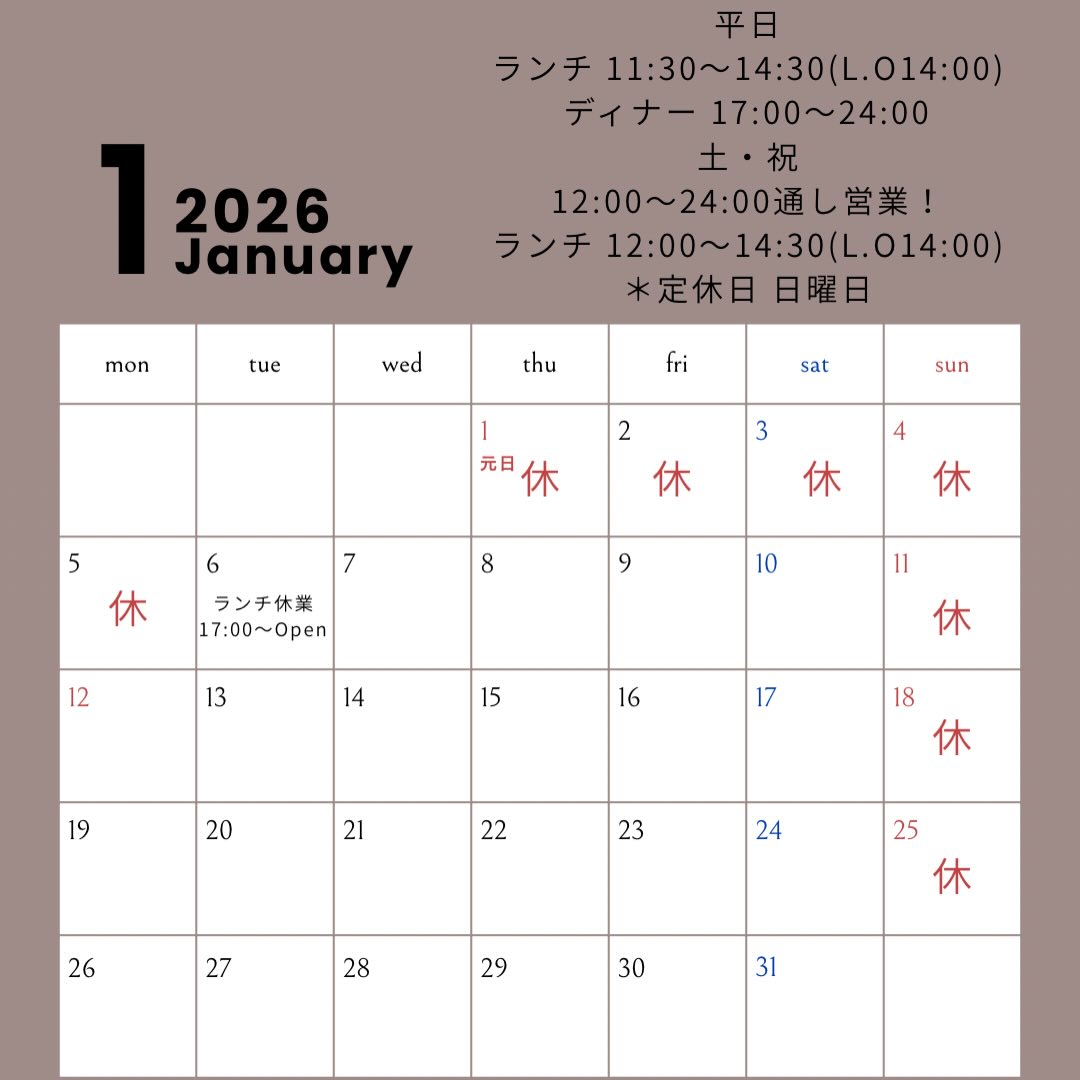 1 2026 January

平日
ランチ 11:30〜14:30(L.O14:00)
ディナー 17:00〜24:00
土・祝
12:00〜24:00通し営業！
ランチ 12:00〜14:30(L.O14:00)
＊定休日 日曜日

| mon | tue | wed | thu | fri | sat | sun |
|---|---|---|---|---|---|---|
| | | | 1 元日 休 | 2 休 | 3 休 | 4 休 |
| 5 休 | 6 ランチ休業 17:00〜Open | 7 | 8 | 9 | 10 | 11 休 |
| 12 | 13 | 14 | 15 | 16 | 17 | 18 休 |
| 19 | 20 | 21 | 22 | 23 | 24 | 25 休 |
| 26 | 27 | 28 | 29 | 30 | 31 | |